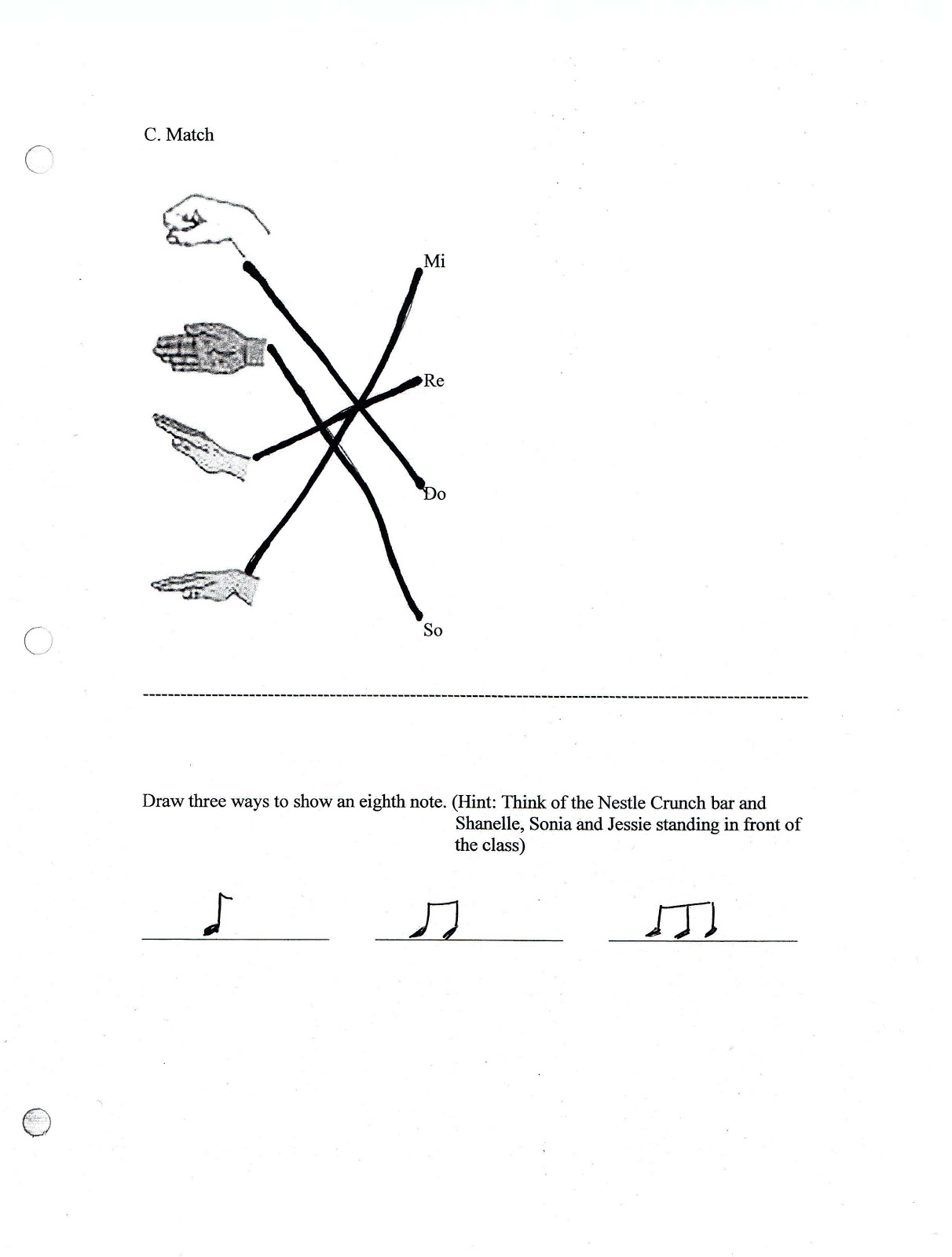 C. Match

Mi

Re

Do

So

Draw three ways to show an eighth note. (Hint: Think of the Nestle Crunch bar and Shanelle, Sonia and Jessie standing in front of the class)